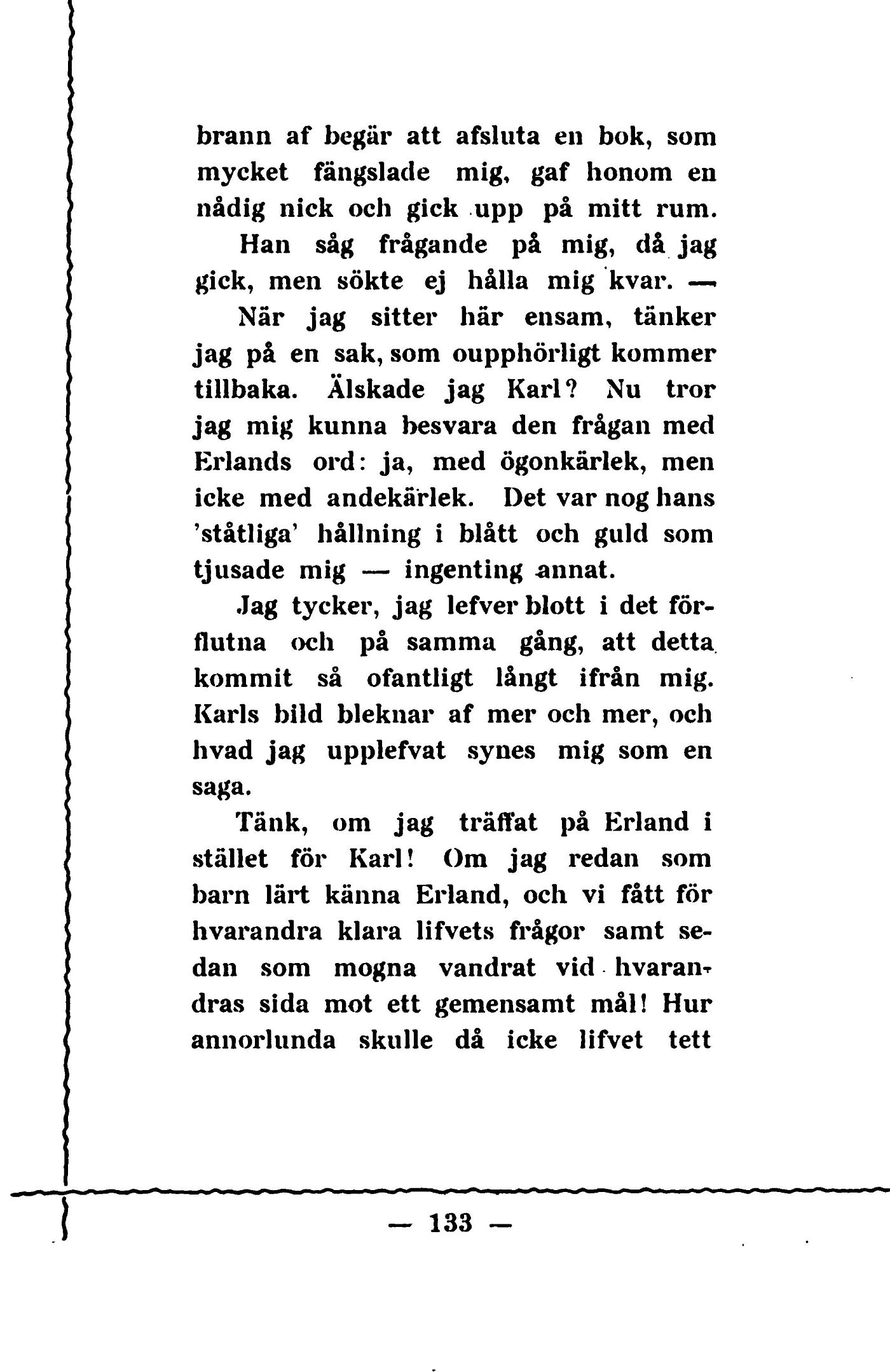 brann af begär att afsluta en bok, som mycket fängslade mig, gaf honom en nådig nick och gick upp på mitt rum.

Han såg frågande på mig, då jag gick, men sökte ej hålla mig kvar. —

När jag sitter här ensam, tänker jag på en sak, som oupphörligt kommer tillbaka. Älskade jag Karl? Nu tror jag mig kunna besvara den frågan med Erlands ord: ja, med ögonkärlek, men icke med andekärlek. Det var nog hans 'ståtliga' hållning i blått och guld som tjusade mig — ingenting annat.

Jag tycker, jag lefver blott i det förflutna och på samma gång, att detta kommit så ofantligt långt ifrån mig. Karls bild bleknar af mer och mer, och hvad jag upplefvat synes mig som en saga.

Tänk, om jag träffat på Erland i stället för Karl! Om jag redan som barn lärt känna Erland, och vi fått för hvarandra klara lifvets frågor samt sedan som mogna vandrat vid hvarandras sida mot ett gemensamt mål! Hur annorlunda skulle då icke lifvet tett

— 133 —